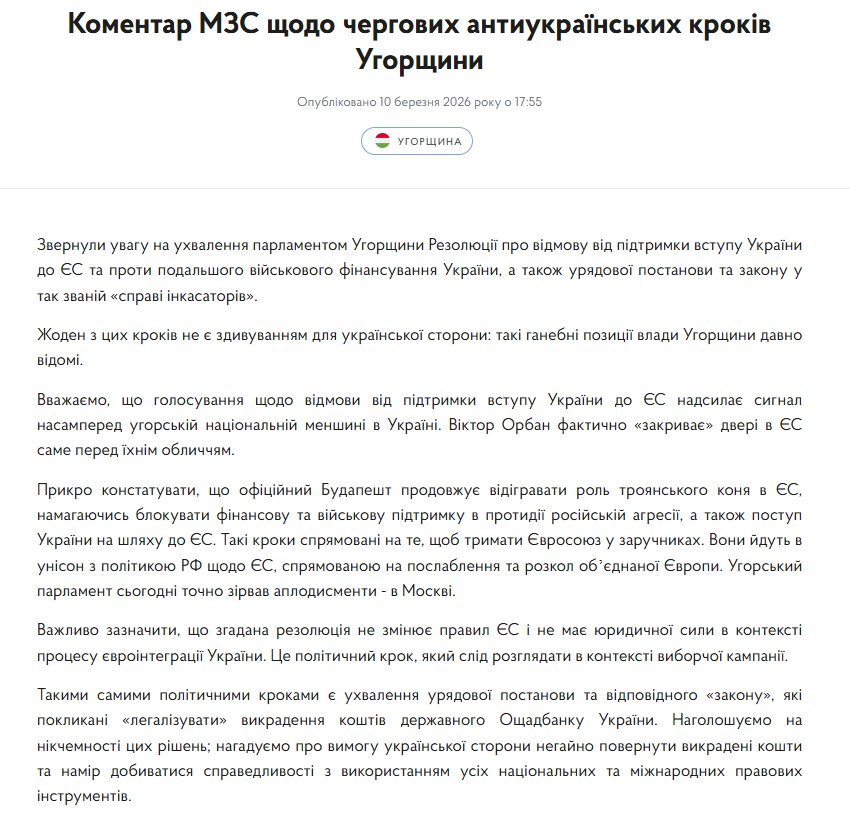 Коментар МЗС щодо чергових антиукраїнських кроків Угорщини

Опубліковано 10 березня 2026 року о 17:55

УГОРЩИНА

Звернули увагу на ухвалення парламентом Угорщини Резолюції про відмову від підтримки вступу України до ЄС та проти подальшого військового фінансування України, а також урядової постанови та закону у так званій «справі інкасаторів».

Жоден з цих кроків не є здивуванням для української сторони: такі ганебні позиції влади Угорщини давно відомі.

Вважаємо, що голосування щодо відмови від підтримки вступу України до ЄС надсилає сигнал насамперед угорській національній меншині в Україні. Віктор Орбан фактично «закриває» двері в ЄС саме перед їхнім обличчям.

Прикро констатувати, що офіційний Будапешт продовжує відігравати роль троянського коня в ЄС, намагаючись блокувати фінансову та військову підтримку в протидії російській агресії, а також поступ України на шляху до ЄС. Такі кроки спрямовані на те, щоб тримати Євросоюз у заручниках. Вони йдуть в унісон з політикою РФ щодо ЄС, спрямованою на послаблення та розкол об'єднаної Європи. Угорський парламент сьогодні точно зірвав аплодисменти - в Москві.

Важливо зазначити, що згадана резолюція не змінює правил ЄС і не має юридичної сили в контексті процесу євроінтеграції України. Це політичний крок, який слід розглядати в контексті виборчої кампанії.

Такими самими політичними кроками є ухвалення урядової постанови та відповідного «закону», які покликані «легалізувати» викрадення коштів державного Ощадбанку України. Наголошуємо на нікчемності цих рішень; нагадуємо про вимогу української сторони негайно повернути викрадені кошти та намір добиватися справедливості з використанням усіх національних та міжнародних правових інструментів.